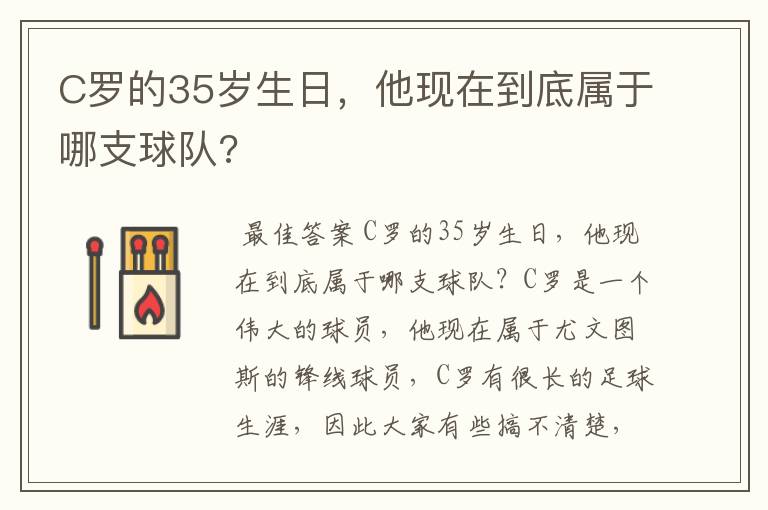 C罗的35岁生日，他现在到底属于哪支球队?

最佳答案C罗的35岁生日，他现在到底属于哪支球队？C罗是一个伟大的球员，他现在属于尤文图斯的锋线球员，C罗有很长的足球生涯，因此大家有些搞不清楚，